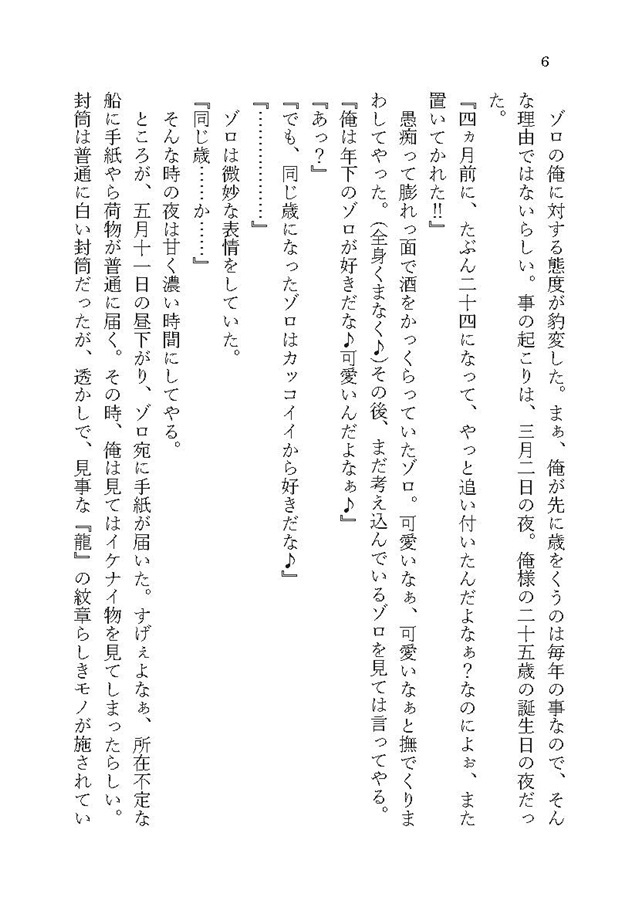 6

ゾロの俺に対する態度が豹変した。まぁ、俺が先に歳をくうのは毎年の事なので、そんな理由ではないらしい。事の起こりは、三月二日の夜。俺様の二十五歳の誕生日の夜だった。

『四ヵ月前に、たぶん二十四になって、やっと追い付いたんだよなぁ？なのによぉ、また置いてかれた‼』

愚痴って膨れっ面で酒をかっくらっていたゾロ。可愛いなぁ、可愛いなぁと撫でくりまわしてやった。(全身くまなく♪)その後、まだ考え込んでいるゾロを見ては言ってやる。

『俺は年下のゾロが好きだな♪可愛いんだよなぁ♪』

『あっ？』

『でも、同じ歳になったゾロはカッコイイから好きだな♪』

『…………』

ゾロは微妙な表情をしていた。

『同じ歳……か……』

そんな時の夜は甘く濃い時間にしてやる。

ところが、五月十一日の昼下がり、ゾロ宛に手紙が届いた。すげぇよなぁ、所在不定な船に手紙やら荷物が普通に届く。その時、俺は見てはイケナイ物を見てしまったらしい。封筒は普通に白い封筒だったが、透かしで、見事な『龍』の紋章らしきモノが施されてい